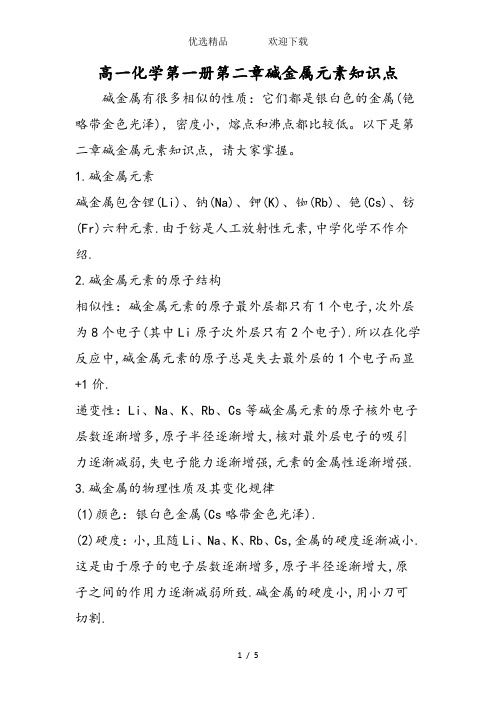 优选精品　　　欢迎下载

高一化学第一册第二章碱金属元素知识点

碱金属有很多相似的性质：它们都是银白色的金属(铯略带金色光泽)，密度小，熔点和沸点都比较低。以下是第二章碱金属元素知识点，请大家掌握。

1.碱金属元素

碱金属包含锂(Li)、钠(Na)、钾(K)、铷(Rb)、铯(Cs)、钫(Fr)六种元素.由于钫是人工放射性元素,中学化学不作介绍.

2.碱金属元素的原子结构

相似性：碱金属元素的原子最外层都只有1个电子,次外层为8个电子(其中Li原子次外层只有2个电子).所以在化学反应中,碱金属元素的原子总是失去最外层的1个电子而显+1价.

递变性：Li、Na、K、Rb、Cs等碱金属元素的原子核外电子层数逐渐增多,原子半径逐渐增大,核对最外层电子的吸引力逐渐减弱,失电子能力逐渐增强,元素的金属性逐渐增强.

3.碱金属的物理性质及其变化规律

(1)颜色：银白色金属(Cs略带金色光泽).

(2)硬度：小,且随Li、Na、K、Rb、Cs,金属的硬度逐渐减小.这是由于原子的电子层数逐渐增多,原子半径逐渐增大,原子之间的作用力逐渐减弱所致.碱金属的硬度小,用小刀可切割.

1 / 5